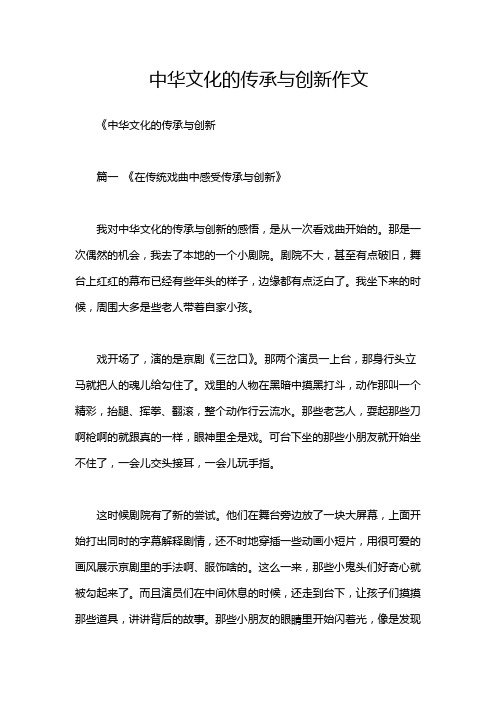 中华文化的传承与创新作文

《中华文化的传承与创新

篇一 《在传统戏曲中感受传承与创新》

我对中华文化的传承与创新的感悟，是从一次看戏曲开始的。那是一次偶然的机会，我去了本地的一个小剧院。剧院不大，甚至有点破旧，舞台上红红的幕布已经有些年头的样子，边缘都有点泛白了。我坐下来的时候，周围大多是些老人带着自家小孩。

戏开场了，演的是京剧《三岔口》。那两个演员一上台，那身行头立马就把人的魂儿给勾住了。戏里的人物在黑暗中摸黑打斗，动作那叫一个精彩，抬腿、挥拳、翻滚，整个动作行云流水。那些老艺人，耍起那些刀啊枪啊的就跟真的一样，眼神里全是戏。可台下坐的那些小朋友就开始坐不住了，一会儿交头接耳，一会儿玩手指。

这时候剧院有了新的尝试。他们在舞台旁边放了一块大屏幕，上面开始打出同时的字幕解释剧情，还不时地穿插一些动画小短片，用很可爱的画风展示京剧里的手法啊、服饰啥的。这么一来，那些小鬼头们好奇心就被勾起来了。而且演员们在中间休息的时候，还走到台下，让孩子们摸摸那些道具，讲讲背后的故事。那些小朋友的眼睛里开始闪着光，像是发现